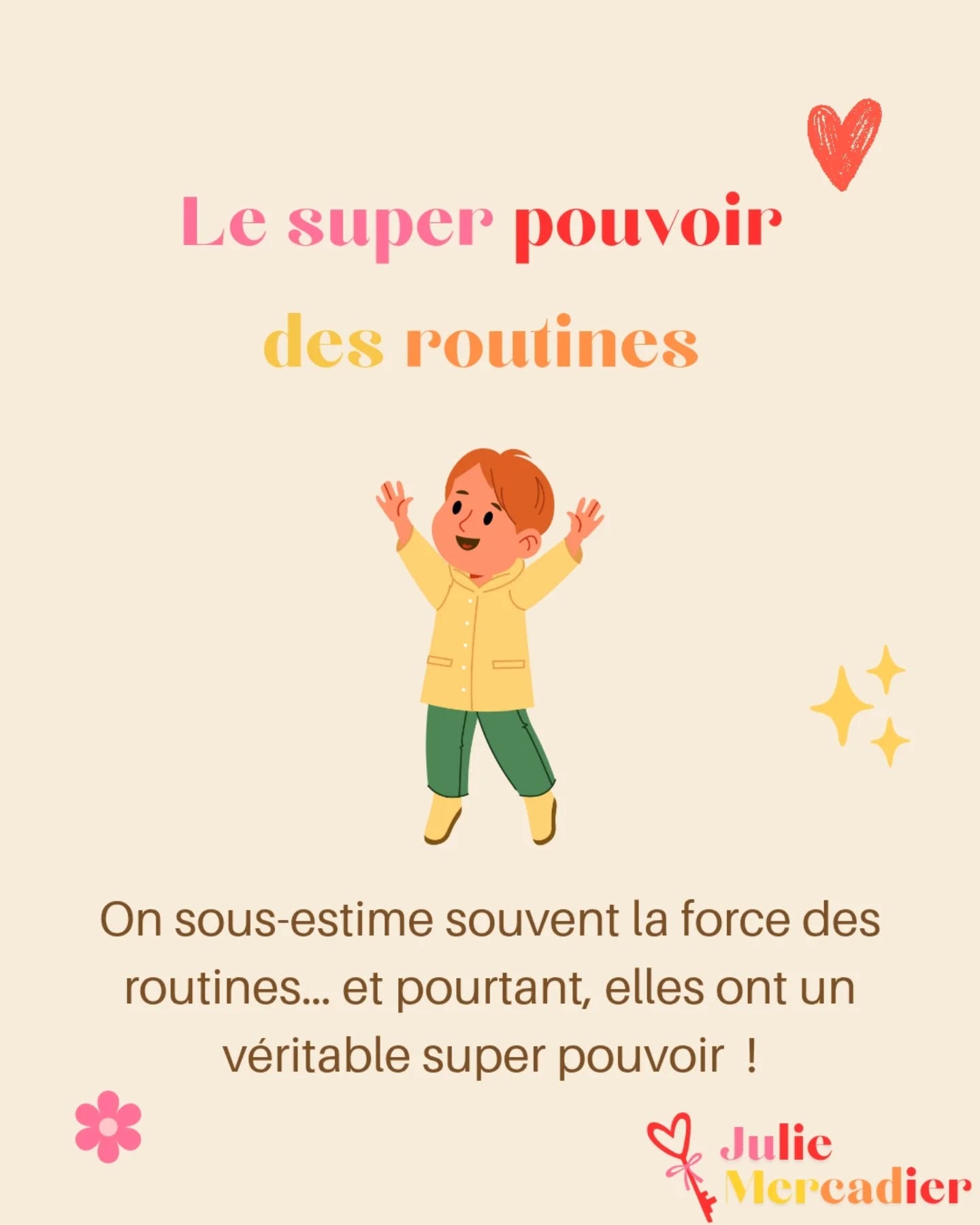 Le super pouvoir des routines

On sous-estime souvent la force des routines... et pourtant, elles ont un véritable super pouvoir !

Julie Mercadier